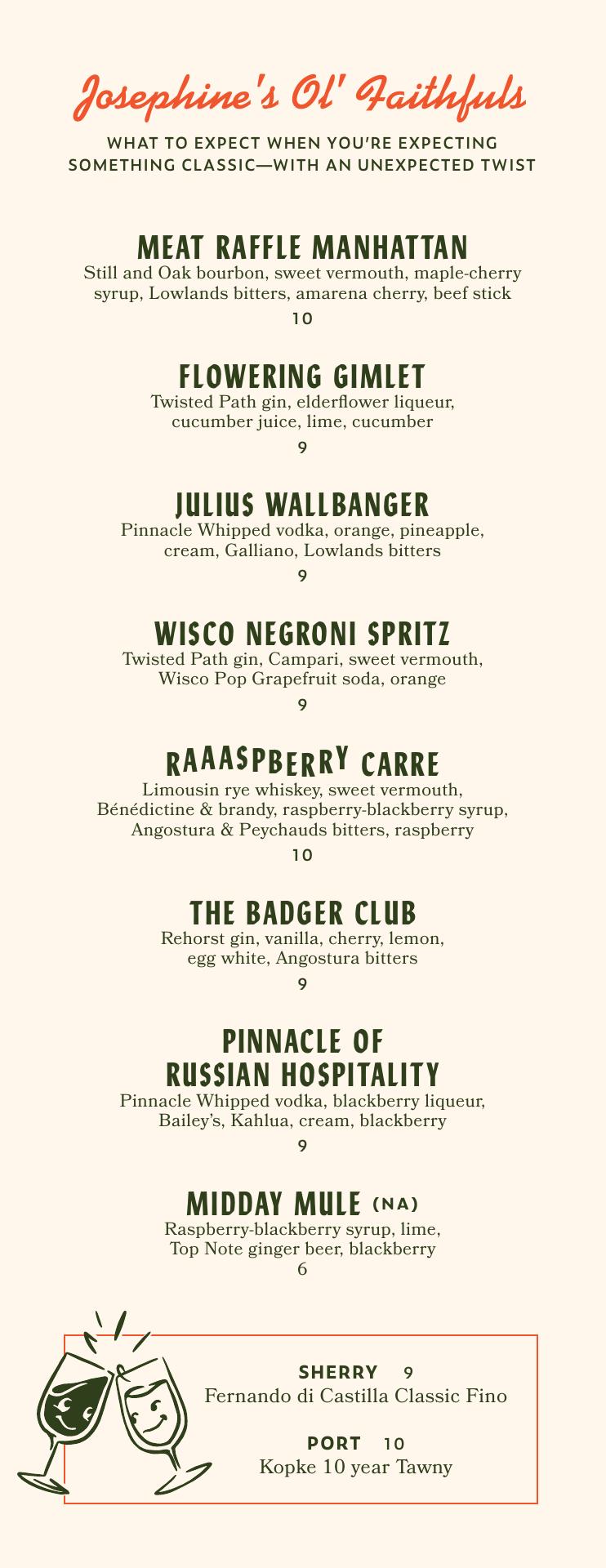 Josephine's Ol' Faithfuls

WHAT TO EXPECT WHEN YOU'RE EXPECTING SOMETHING CLASSIC—WITH AN UNEXPECTED TWIST

MEAT RAFFLE MANHATTAN
Still and Oak bourbon, sweet vermouth, maple-cherry syrup, Lowlands bitters, amarena cherry, beef stick
10

FLOWERING GIMLET
Twisted Path gin, elderflower liqueur, cucumber juice, lime, cucumber
9

JULIUS WALLBANGER
Pinnacle Whipped vodka, orange, pineapple, cream, Galliano, Lowlands bitters
9

WISCO NEGRONI SPRITZ
Twisted Path gin, Campari, sweet vermouth, Wisco Pop Grapefruit soda, orange
9

RAAASPBERRY CARRE
Limousin rye whiskey, sweet vermouth, Bénédictine & brandy, raspberry-blackberry syrup, Angostura & Peychauds bitters, raspberry
10

THE BADGER CLUB
Rehorst gin, vanilla, cherry, lemon, egg white, Angostura bitters
9

PINNACLE OF
RUSSIAN HOSPITALITY
Pinnacle Whipped vodka, blackberry liqueur, Bailey's, Kahlua, cream, blackberry
9

MIDDAY MULE (NA)
Raspberry-blackberry syrup, lime, Top Note ginger beer, blackberry
6

SHERRY 9
Fernando di Castilla Classic Fino

PORT 10
Kopke 10 year Tawny